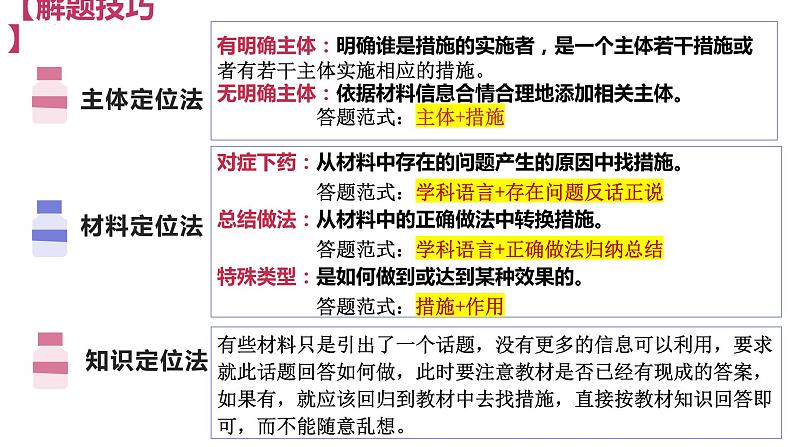 【解题技巧】

主体定位法

有明确主体：明确谁是措施的实施者，是一个主体若干措施或者有若干主体实施相应的措施。
无明确主体：依据材料信息合情合理地添加相关主体。
答题范式：主体+措施

材料定位法

对症下药：从材料中存在的问题产生的原因中找措施。
答题范式：学科语言+存在问题反话正说
总结做法：从材料中的正确做法中转换措施。
答题范式：学科语言+正确做法归纳总结
特殊类型：是如何做到或达到某种效果的。
答题范式：措施+作用

知识定位法

有些材料只是引出了一个话题，没有更多的信息可以利用，要求就此话题回答如何做，此时要注意教材是否已经有现成的答案，如果有，就应该回归到教材中去找措施，直接按教材知识回答即可，而不能随意乱想。